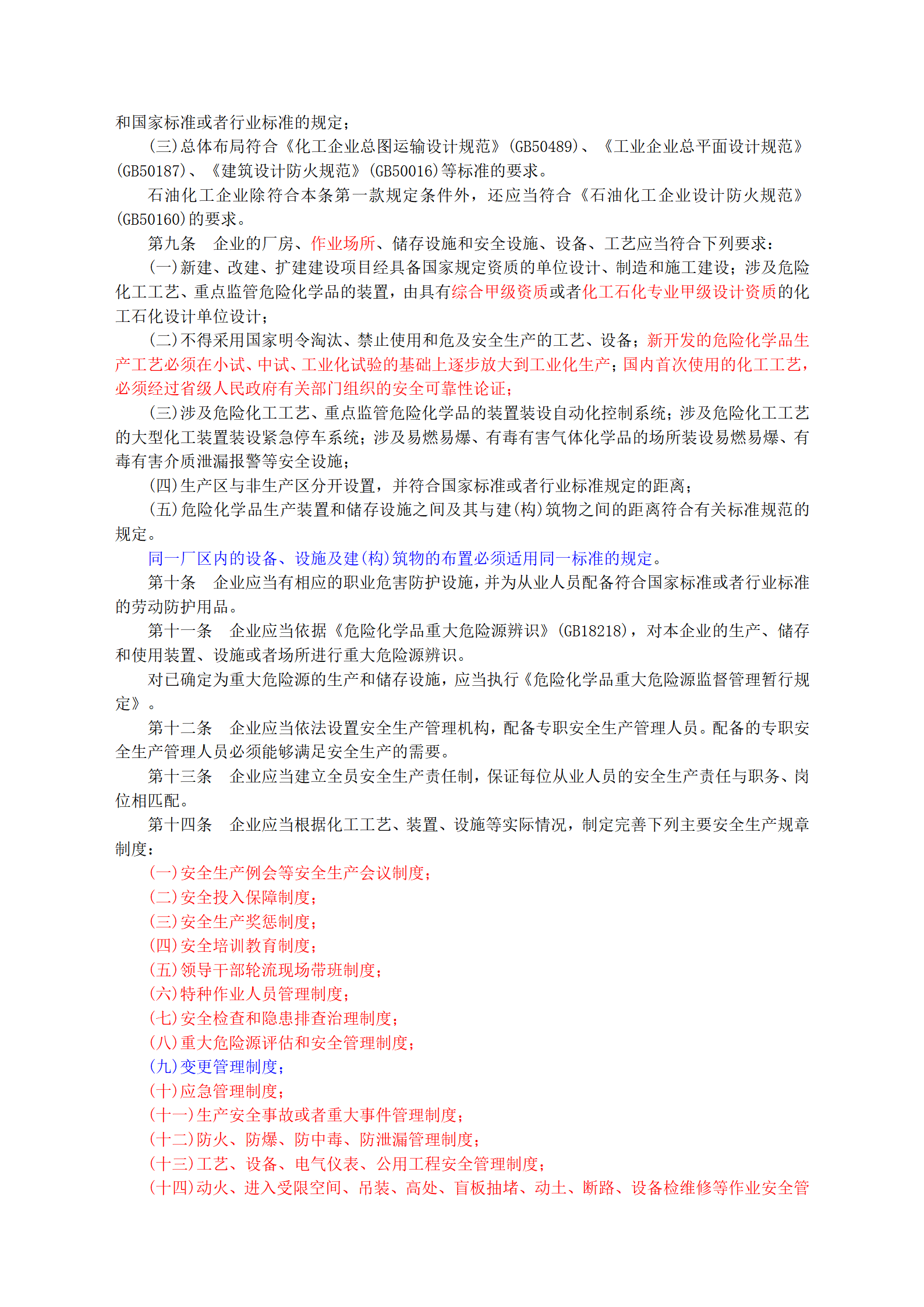 和国家标准或者行业标准的规定；

（三）总体布局符合《化工企业总图运输设计规范》（GB50489）、《工业企业总平面设计规范》（GB50187）、《建筑设计防火规范》（GB50016）等标准的要求。

石油化工企业除符合本条第一款规定条件外，还应当符合《石油化工企业设计防火规范》（GB50160）的要求。

第九条　企业的厂房、作业场所、储存设施和安全设施、设备、工艺应当符合下列要求：

（一）新建、改建、扩建建设项目经具备国家规定资质的单位设计、制造和施工建设；涉及危险化工工艺、重点监管危险化学品的装置，由具有综合甲级资质或者化工石化专业甲级设计资质的化工石化设计单位设计；

（二）不得采用国家明令淘汰、禁止使用和危及安全生产的工艺、设备；新开发的危险化学品生产工艺必须在小试、中试、工业化试验的基础上逐步放大到工业化生产；国内首次使用的化工工艺，必须经过省级人民政府有关部门组织的安全可靠性论证；

（三）涉及危险化工工艺、重点监管危险化学品的装置装设自动化控制系统；涉及危险化工工艺的大型化工装置装设紧急停车系统；涉及易燃易爆、有毒有害气体化学品的场所装设易燃易爆、有毒有害介质泄漏报警等安全设施；

（四）生产区与非生产区分开设置，并符合国家标准或者行业标准规定的距离；

（五）危险化学品生产装置和储存设施之间及其与建（构）筑物之间的距离符合有关标准规范的规定。

同一厂区内的设备、设施及建（构）筑物的布置必须适用同一标准的规定。

第十条　企业应当有相应的职业危害防护设施，并为从业人员配备符合国家标准或者行业标准的劳动防护用品。

第十一条　企业应当依据《危险化学品重大危险源辨识》（GB18218），对本企业的生产、储存和使用装置、设施或者场所进行重大危险源辨识。

对已确定为重大危险源的生产和储存设施，应当执行《危险化学品重大危险源监督管理暂行规定》。

第十二条　企业应当依法设置安全生产管理机构，配备专职安全生产管理人员。配备的专职安全生产管理人员必须能够满足安全生产的需要。

第十三条　企业应当建立全员安全生产责任制，保证每位从业人员的安全生产责任与职务、岗位相匹配。

第十四条　企业应当根据化工工艺、装置、设施等实际情况，制定完善下列主要安全生产规章制度：

（一）安全生产例会等安全生产会议制度；
（二）安全投入保障制度；
（三）安全生产奖惩制度；
（四）安全培训教育制度；
（五）领导干部轮流现场带班制度；
（六）特种作业人员管理制度；
（七）安全检查和隐患排查治理制度；
（八）重大危险源评估和安全管理制度；
（九）变更管理制度；
（十）应急管理制度；
（十一）生产安全事故或者重大事件管理制度；
（十二）防火、防爆、防中毒、防泄漏管理制度；
（十三）工艺、设备、电气仪表、公用工程安全管理制度；
（十四）动火、进入受限空间、吊装、高处、盲板抽堵、动土、断路、设备检维修等作业安全管